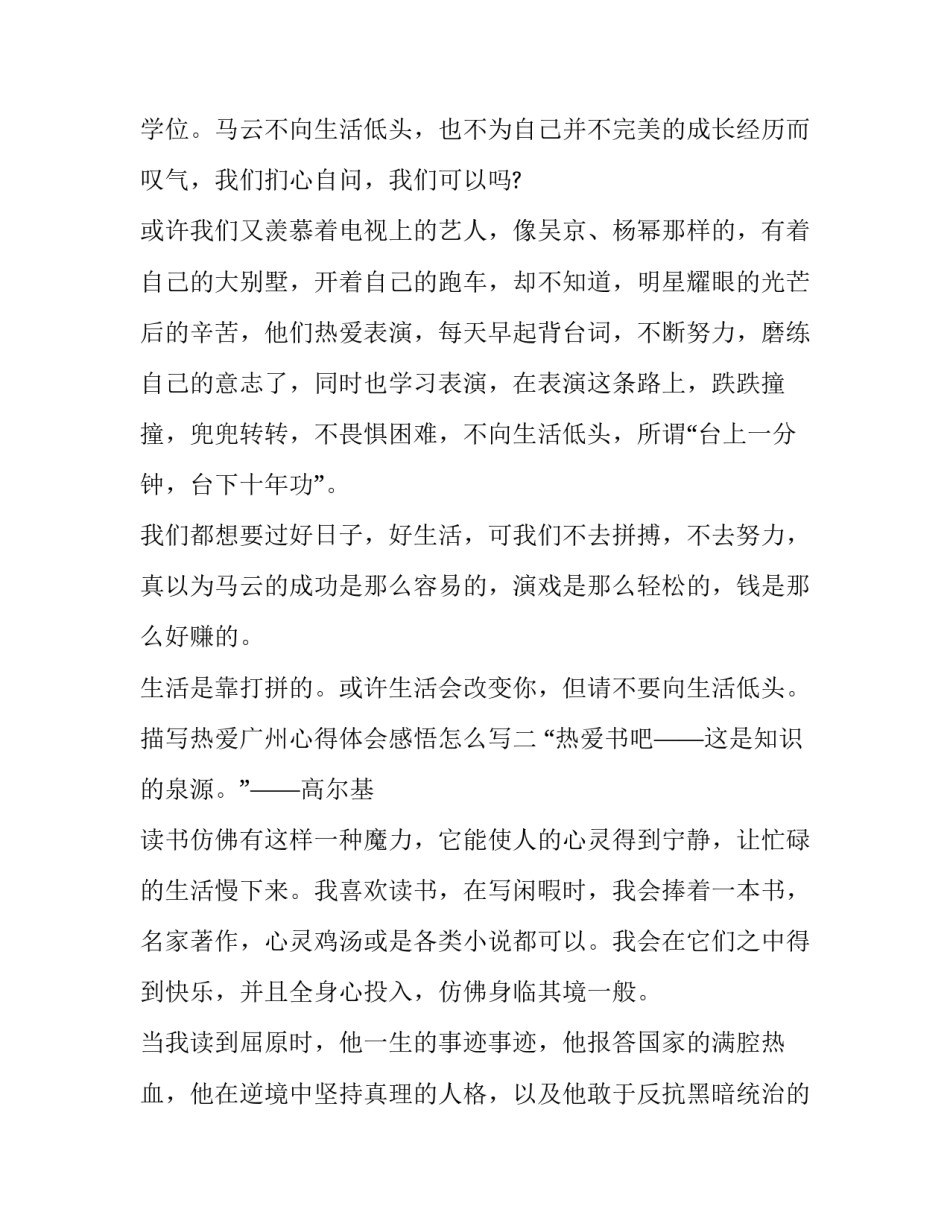 学位。马云不向生活低头，也不为自己并不完美的成长经历而叹气，我们扪心自问，我们可以吗?

或许我们又羡慕着电视上的艺人，像吴京、杨幂那样的，有着自己的大别墅，开着自己的跑车，却不知道，明星耀眼的光芒后的辛苦，他们热爱表演，每天早起背台词，不断努力，磨练自己的意志了，同时也学习表演，在表演这条路上，跌跌撞撞，兜兜转转，不畏惧困难，不向生活低头，所谓“台上一分钟，台下十年功”。

我们都想要过好日子，好生活，可我们不去拼搏，不去努力，真以为马云的成功是那么容易的，演戏是那么轻松的，钱是那么好赚的。

生活是靠打拼的。或许生活会改变你，但请不要向生活低头。

描写热爱广州心得体会感悟怎么写二 “热爱书吧——这是知识的泉源。”——高尔基

读书仿佛有这样一种魔力，它能使人的心灵得到宁静，让忙碌的生活慢下来。我喜欢读书，在写闲暇时，我会捧着一本书，名家著作，心灵鸡汤或是各类小说都可以。我会在它们之中得到快乐，并且全身心投入，仿佛身临其境一般。

当我读到屈原时，他一生的事迹事迹，他报答国家的满腔热血，他在逆境中坚持真理的人格，以及他敢于反抗黑暗统治的